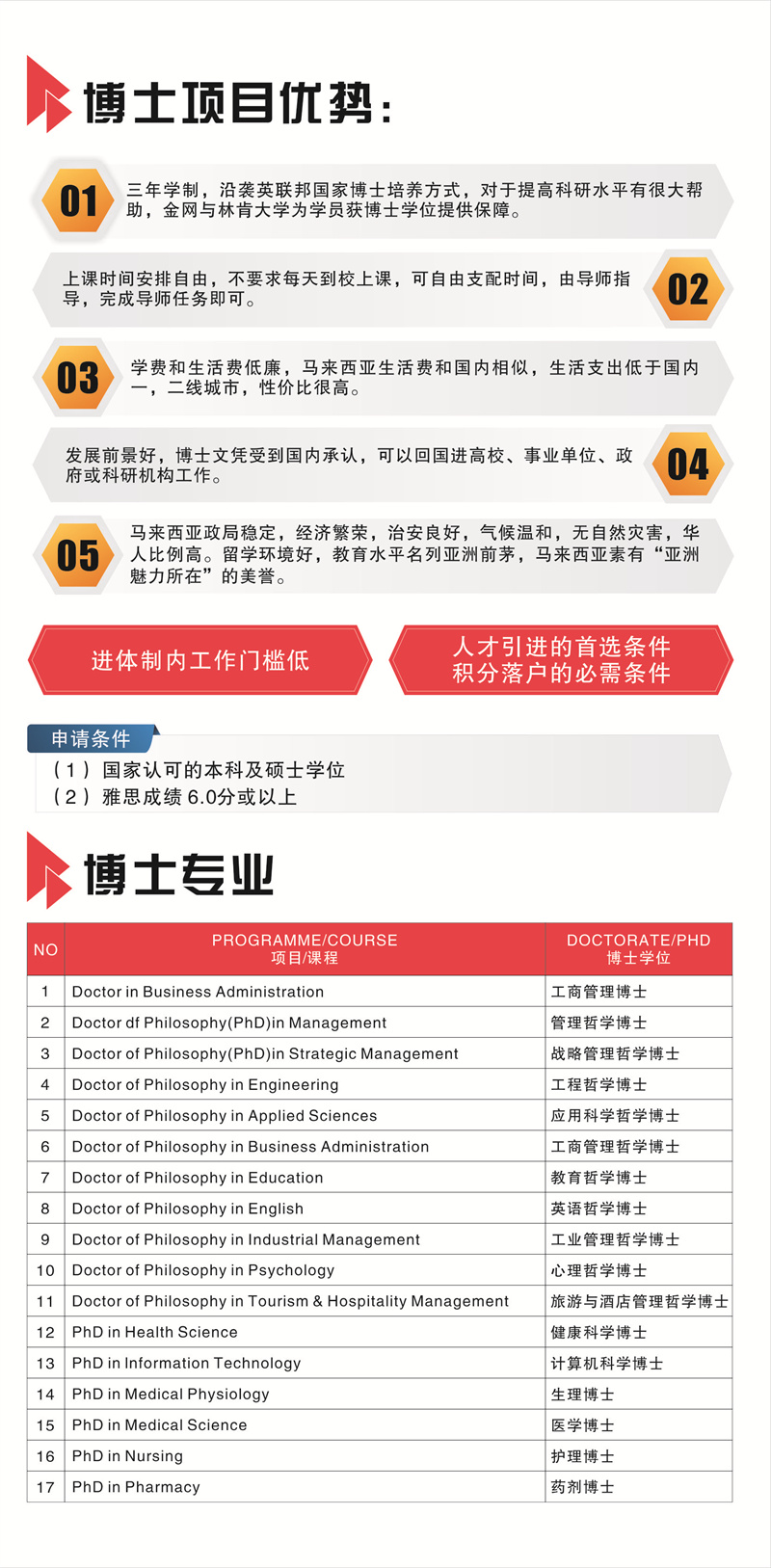 博士项目优势:

01

三年学制，沿袭英联邦国家博士培养方式，对于提高科研水平有很大帮助，金网与林肯大学为学员获博士学位提供保障。

上课时间安排自由，不要求每天到校上课，可自由支配时间，由导师指导，完成导师任务即可。

02

03

学费和生活费低廉，马来西亚生活费和国内相似，生活支出低于国内一，二线城市，性价比很高。

发展前景好，博士文凭受到国内承认，可以回国进高校、事业单位、政府或科研机构工作。

04

05

马来西亚政局稳定，经济繁荣，治安良好，气候温和，无自然灾害，华人比例高。留学环境好，教育水平名列亚洲前茅，马来西亚素有“亚洲魅力所在”的美誉。

进体制内工作门槛低

人才引进的首选条件
积分落户的必需条件

申请条件

（1）国家认可的本科及硕士学位
（2）雅思成绩6.0分或以上

博士专业

| NO | PROGRAMME/COURSE 项目/课程 | DOCTORATE/PHD 博士学位 |
|---|---|---|
| 1 | Doctor in Business Administration | 工商管理博士 |
| 2 | Doctor df Philosophy(PhD)in Management | 管理哲学博士 |
| 3 | Doctor of Philosophy(PhD)in Strategic Management | 战略管理哲学博士 |
| 4 | Doctor of Philosophy in Engineering | 工程哲学博士 |
| 5 | Doctor of Philosophy in Applied Sciences | 应用科学哲学博士 |
| 6 | Doctor of Philosophy in Business Administration | 工商管理哲学博士 |
| 7 | Doctor of Philosophy in Education | 教育哲学博士 |
| 8 | Doctor of Philosophy in English | 英语哲学博士 |
| 9 | Doctor of Philosophy in Industrial Management | 工业管理哲学博士 |
| 10 | Doctor of Philosophy in Psychology | 心理哲学博士 |
| 11 | Doctor of Philosophy in Tourism & Hospitality Management | 旅游与酒店管理哲学博士 |
| 12 | PhD in Health Science | 健康科学博士 |
| 13 | PhD in Information Technology | 计算机科学博士 |
| 14 | PhD in Medical Physiology | 生理博士 |
| 15 | PhD in Medical Science | 医学博士 |
| 16 | PhD in Nursing | 护理博士 |
| 17 | PhD in Pharmacy | 药剂博士 |